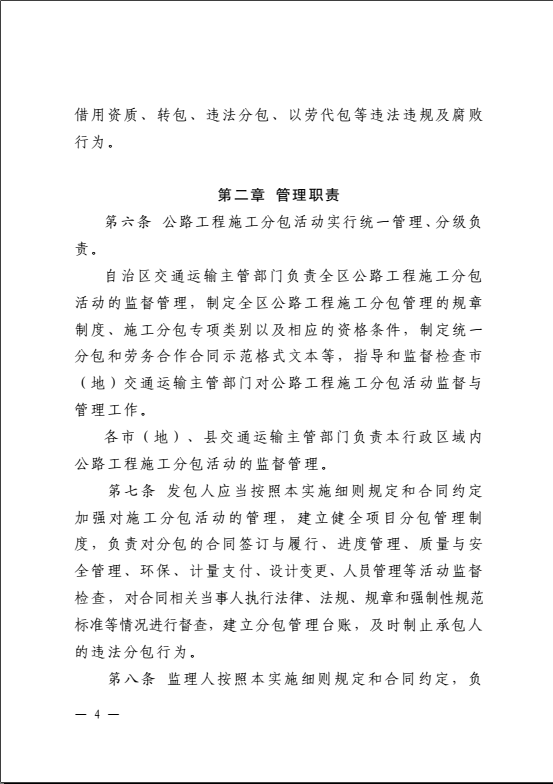 借用资质、转包、违法分包、以劳代包等违法违规及腐败行为。

第二章 管理职责

第六条 公路工程施工分包活动实行统一管理、分级负责。

自治区交通运输主管部门负责全区公路工程施工分包活动的监督管理，制定全区公路工程施工分包管理的规章制度、施工分包专项类别以及相应的资格条件，制定统一分包和劳务合作合同示范格式文本等，指导和监督检查市（地）交通运输主管部门对公路工程施工分包活动监督与管理工作。

各市（地）、县交通运输主管部门负责本行政区域内公路工程施工分包活动的监督管理。

第七条 发包人应当按照本实施细则规定和合同约定加强对施工分包活动的管理，建立健全项目分包管理制度，负责对分包的合同签订与履行、进度管理、质量与安全管理、环保、计量支付、设计变更、人员管理等活动监督检查，对合同相关当事人执行法律、法规、规章和强制性规范标准等情况进行督查，建立分包管理台账，及时制止承包人的违法分包行为。

第八条 监理人按照本实施细则规定和合同约定，负

— 4 —